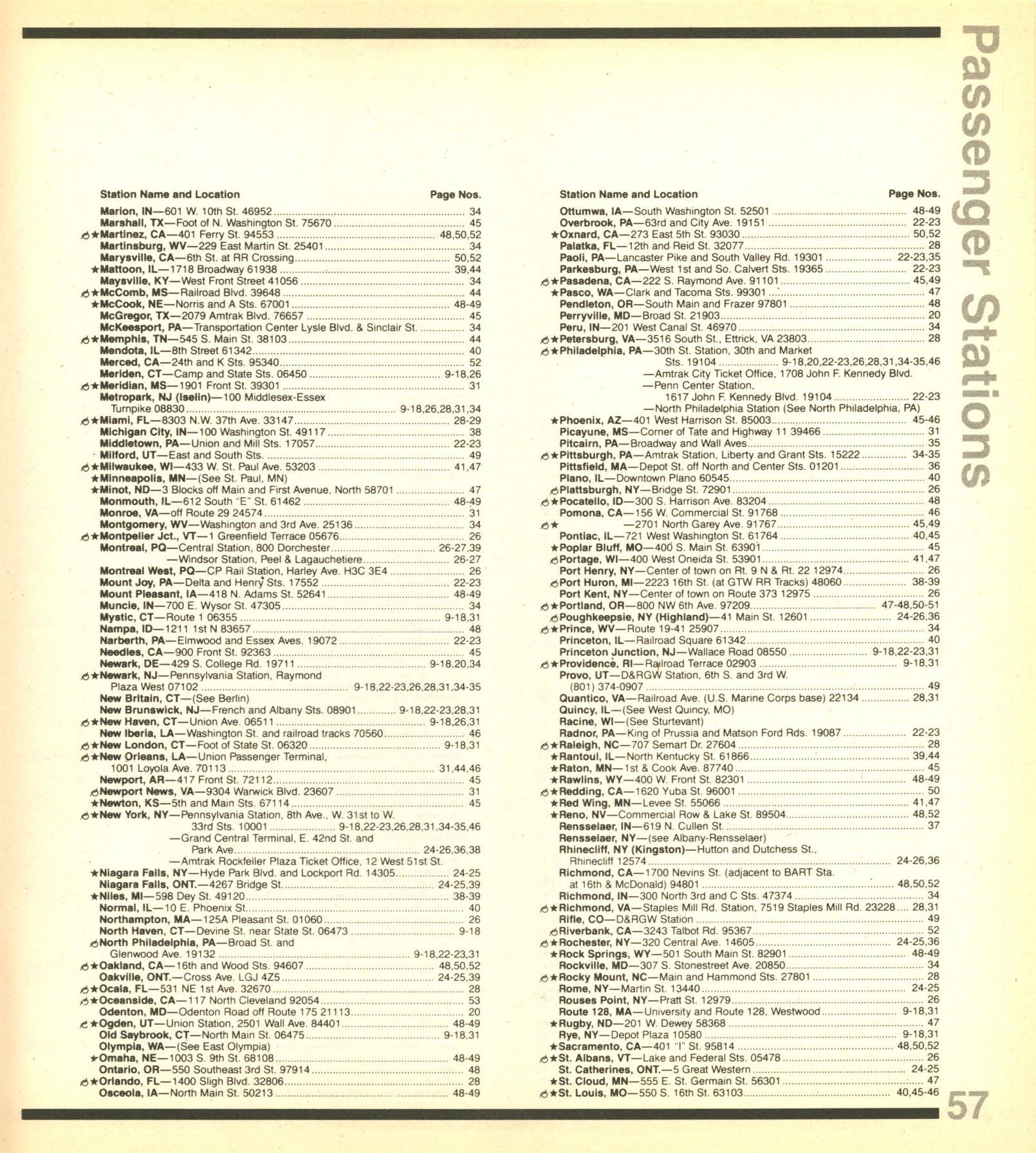 Passenger Stations

Station Name and Location Page Nos.

Marion, IN—601 W. 10th St. 46952 34
Marshall, TX—Foot of N. Washington St. 75670 45
★Martinez, CA—401 Ferry St. 94553 48,50,52
Martinsburg, WV—229 East Martin St. 25401 34
Marysville, CA—6th St. at RR Crossing 50,52
★Mattoon, IL—1718 Broadway 61938 39,44
Maysville, KY—West Front Street 41056 34
★McComb, MS—Railroad Blvd. 39648 44
★McCook, NE—Norris and A Sts. 67001 48-49
McGregor, TX—2079 Amtrak Blvd. 76657 45
McKeesport, PA—Transportation Center Lysle Blvd. & Sinclair St. 34
★Memphis, TN—545 S. Main St. 38103 44
Mendota, IL—8th Street 61342 40
Merced, CA—24th and K Sts. 95340 52
Meriden, CT—Camp and State Sts. 06450 9-18,26
★Meridian, MS—1901 Front St. 39301 31
Metropark, NJ (Iselin)—100 Middlesex-Essex Turnpike 08830 9-18,26,28,31,34
★Miami, FL—8303 N.W. 37th Ave. 33147 28-29
Michigan City, IN—100 Washington St. 49117 38
Middletown, PA—Union and Mill Sts. 17057 22-23
Milford, UT—East and South Sts. 49
★Milwaukee, WI—433 W. St. Paul Ave. 53203 41,47
★Minneapolis, MN—(See St. Paul, MN)
★Minot, ND—3 Blocks off Main and First Avenue, North 58701 47
Monmouth, IL—612 South "E" St. 61462 48-49
Monroe, VA—off Route 29 24574 31
Montgomery, WV—Washington and 3rd Ave. 25136 34
★Montpelier Jct., VT—1 Greenfield Terrace 05676 26
Montreal, PQ—Central Station, 800 Dorchester 26-27,39
—Windsor Station, Peel & Lagauchetiere 26-27
Montreal West, PQ—CP Rail Station, Harley Ave. H3C 3E4 26
Mount Joy, PA—Delta and Henry Sts. 17552 22-23
Mount Pleasant, IA—418 N. Adams St. 52641 48-49
Muncie, IN—700 E. Wysor St. 47305 34
Mystic, CT—Route 1 06355 9-18,31
Nampa, ID—1211 1st N 83657 48
Narberth, PA—Elmwood and Essex Aves. 19072 22-23
Needles, CA—900 Front St. 92363 45
Newark, DE—429 S. College Rd. 19711 9-18,20,34
★Newark, NJ—Pennsylvania Station, Raymond Plaza West 07102 9-18,22-23,26,28,31,34-35
New Britain, CT—(See Berlin)
New Brunswick, NJ—French and Albany Sts. 08901 9-18,22-23,28,31
★New Haven, CT—Union Ave. 06511 9-18,26,31
New Iberia, LA—Washington St. and railroad tracks 70560 46
★New London, CT—Foot of State St. 06320 9-18,31
★New Orleans, LA—Union Passenger Terminal, 1001 Loyola Ave. 70113 31,44,46
Newport, AR—417 Front St. 72112 45
Newport News, VA—9304 Warwick Blvd. 23607 31
★Newton, KS—5th and Main Sts. 67114 45
★New York, NY—Pennsylvania Station, 8th Ave., W. 31st to W. 33rd Sts. 10001 9-18,22-23,26,28,31,34-35,46
—Grand Central Terminal, E. 42nd St. and Park Ave. 24-26,36,38
—Amtrak Rockfeller Plaza Ticket Office, 12 West 51st St.
★Niagara Falls, NY—Hyde Park Blvd. and Lockport Rd. 14305 24-25
Niagara Falls, ONT.—4267 Bridge St. 24-25,39
★Niles, MI—598 Dey St. 49120 38-39
Normal, IL—10 E. Phoenix St. 40
Northampton, MA—125A Pleasant St. 01060 26
North Haven, CT—Devine St. near State St. 06473 9-18
North Philadelphia, PA—Broad St. and Glenwood Ave. 19132 9-18,22-23,31
★Oakland, CA—16th and Wood Sts. 94607 48,50,52
Oakville, ONT.—Cross Ave. LGJ 4Z5 24-25,39
★Ocala, FL—531 NE 1st Ave. 32670 28
★Oceanside, CA—117 North Cleveland 92054 53
Odenton, MD—Odenton Road off Route 175 21113 20
★Ogden, UT—Union Station, 2501 Wall Ave. 84401 48-49
Old Saybrook, CT—North Main St. 06475 9-18,31
Olympia, WA—(See East Olympia)
★Omaha, NE—1003 S. 9th St. 68108 48-49
Ontario, OR—550 Southeast 3rd St. 97914 48
★Orlando, FL—1400 Sligh Blvd. 32806 28
Osceola, IA—North Main St. 50213 48-49

Station Name and Location Page Nos.

Ottumwa, IA—South Washington St. 52501 48-49
Overbrook, PA—63rd and City Ave. 19151 22-23
★Oxnard, CA—273 East 5th St. 93030 50,52
Palatka, FL—12th and Reid St. 32077 28
Paoli, PA—Lancaster Pike and South Valley Rd. 19301 22-23,35
Parkesburg, PA—West 1st and So. Calvert Sts. 19365 22-23
★Pasadena, CA—222 S. Raymond Ave. 91101 45,49
★Pasco, WA—Clark and Tacoma Sts. 99301 47
Pendleton, OR—South Main and Frazer 97801 48
Perryville, MD—Broad St. 21903 20
Peru, IN—201 West Canal St. 46970 34
★Petersburg, VA—3516 South St., Ettrick, VA 23803 28
★Philadelphia, PA—30th St. Station, 30th and Market Sts. 19104 9-18,20,22-23,26,28,31,34-35,46
—Amtrak City Ticket Office, 1708 John F. Kennedy Blvd.
—Penn Center Station, 1617 John F. Kennedy Blvd. 19104 22-23
—North Philadelphia Station (See North Philadelphia, PA)
★Phoenix, AZ—401 West Harrison St. 85003 45-46
Picayune, MS—Corner of Tate and Highway 11 39466 31
Pitcairn, PA—Broadway and Wall Aves. 35
★Pittsburgh, PA—Amtrak Station, Liberty and Grant Sts. 15222 34-35
Pittsfield, MA—Depot St. off North and Center Sts. 01201 36
Plano, IL—Downtown Plano 60545 40
Plattsburgh, NY—Bridge St. 72901 26
★Pocatello, ID—300 S. Harrison Ave. 83204 48
Pomona, CA—156 W. Commercial St. 91768 46
★ —2701 North Garey Ave. 91767 45,49
Pontiac, IL—721 West Washington St. 61764 40,45
★Poplar Bluff, MO—400 S. Main St. 63901 45
Portage, WI—400 West Oneida St. 53901 41,47
Port Henry, NY—Center of town on Rt. 9 N & Rt. 22 12974 26
Port Huron, MI—2223 16th St. (at GTW RR Tracks) 48060 38-39
Port Kent, NY—Center of town on Route 373 12975 26
★Portland, OR—800 NW 6th Ave. 97209 47-48,50-51
Poughkeepsie, NY (Highland)—41 Main St. 12601 24-26,36
★Prince, WV—Route 19-41 25907 34
Princeton, IL—Railroad Square 61342 40
Princeton Junction, NJ—Wallace Road 08550 9-18,22-23,31
★Providence, RI—Railroad Terrace 02903 9-18,31
Provo, UT—D&RGW Station, 6th S. and 3rd W. (801) 374-0907 49
Quantico, VA—Railroad Ave. (U.S. Marine Corps base) 22134 28,31
Quincy, IL—(See West Quincy, MO)
Racine, WI—(See Sturtevant)
Radnor, PA—King of Prussia and Matson Ford Rds. 19087 22-23
★Raleigh, NC—707 Semart Dr. 27604 28
★Rantoul, IL—North Kentucky St. 61866 39,44
★Raton, MN—1st & Cook Ave. 87740 45
★Rawlins, WY—400 W. Front St. 82301 48-49
★Redding, CA—1620 Yuba St. 96001 50
★Red Wing, MN—Levee St. 55066 41,47
★Reno, NV—Commercial Row & Lake St. 89504 48,52
Rensselaer, IN—619 N. Cullen St. 37
Rensselaer, NY—(see Albany-Rensselaer)
Rhinecliff, NY (Kingston)—Hutton and Dutchess St., Rhinecliff 12574 24-26,36
Richmond, CA—1700 Nevins St. (adjacent to BART Sta. at 16th & McDonald) 94801 48,50,52
Richmond, IN—300 North 3rd and C Sts. 47374 34
★Richmond, VA—Staples Mill Rd. Station, 7519 Staples Mill Rd. 23228 28,31
Rifle, CO—D&RGW Station 49
Riverbank, CA—3243 Talbot Rd. 95367 52
★Rochester, NY—320 Central Ave. 14605 24-25,36
★Rock Springs, WY—501 South Main St. 82901 48-49
Rockville, MD—307 S. Stonestreet Ave. 20850 34
★Rocky Mount, NC—Main and Hammond Sts. 27801 28
Rome, NY—Martin St. 13440 24-25
Rouses Point, NY—Pratt St. 12979 26
Route 128, MA—University and Route 128, Westwood 9-18,31
★Rugby, ND—201 W. Dewey 58368 47
Rye, NY—Depot Plaza 10580 9-18,31
★Sacramento, CA—401 "I" St. 95814 48,50,52
★St. Albans, VT—Lake and Federal Sts. 05478 26
St. Catherines, ONT.—5 Great Western 24-25
★St. Cloud, MN—555 E. St. Germain St. 56301 47
★St. Louis, MO—550 S. 16th St. 63103 40,45-46

57